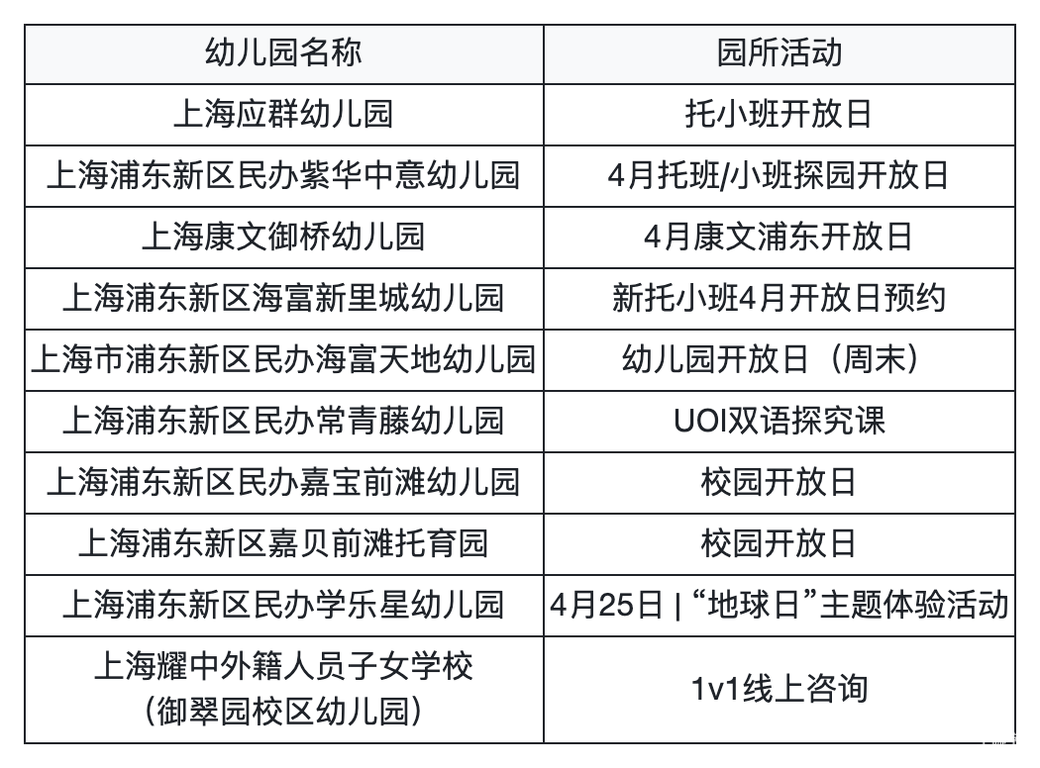 | 幼儿园名称 | 园所活动 |
|---|---|
| 上海应群幼儿园 | 托小班开放日 |
| 上海浦东新区民办紫华中意幼儿园 | 4月托班/小班探园开放日 |
| 上海康文御桥幼儿园 | 4月康文浦东开放日 |
| 上海浦东新区海富新里城幼儿园 | 新托小班4月开放日预约 |
| 上海市浦东新区民办海富天地幼儿园 | 幼儿园开放日（周末） |
| 上海浦东新区民办常青藤幼儿园 | UOI双语探究课 |
| 上海浦东新区民办嘉宝前滩幼儿园 | 校园开放日 |
| 上海浦东新区嘉贝前滩托育园 | 校园开放日 |
| 上海浦东新区民办学乐星幼儿园 | 4月25日 \| “地球日”主题体验活动 |
| 上海耀中外籍人员子女学校（御翠园校区幼儿园） | 1v1线上咨询 |